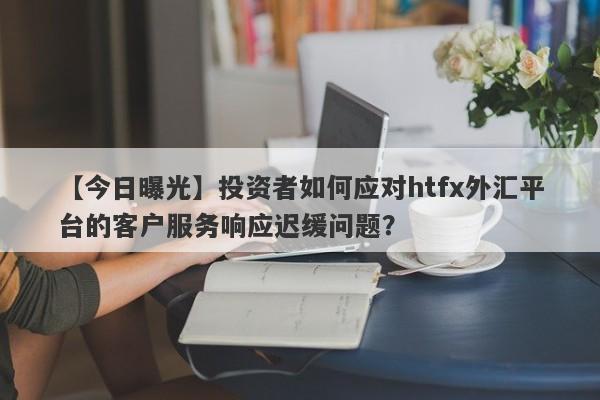 【今日曝光】投资者如何应对htfx外汇平台的客户服务响应迟缓问题？